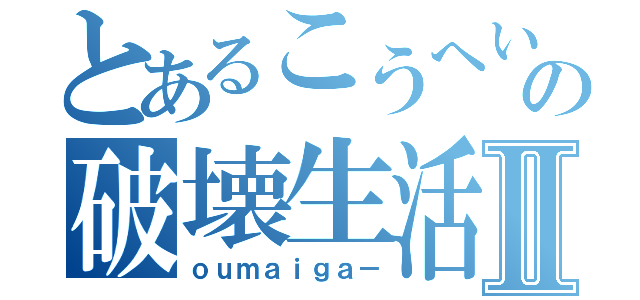 とあるこうへいの
破壊生活Ⅱ
oumaiga－